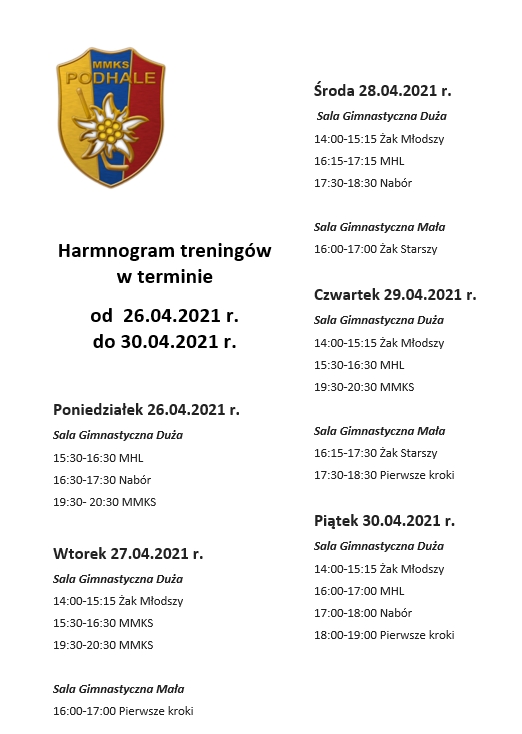 MMKS
PODHALE

Harmnogram treningów w terminie

od 26.04.2021 r. do 30.04.2021 r.

Poniedziałek 26.04.2021 r.

Sala Gimnastyczna Duża

15:30-16:30 MHL

16:30-17:30 Nabór

19:30- 20:30 MMKS

Wtorek 27.04.2021 r.

Sala Gimnastyczna Duża

14:00-15:15 Żak Młodszy

15:30-16:30 MMKS

19:30-20:30 MMKS

Sala Gimnastyczna Mała

16:00-17:00 Pierwsze kroki

Środa 28.04.2021 r.

Sala Gimnastyczna Duża

14:00-15:15 Żak Młodszy

16:15-17:15 MHL

17:30-18:30 Nabór

Sala Gimnastyczna Mała

16:00-17:00 Żak Starszy

Czwartek 29.04.2021 r.

Sala Gimnastyczna Duża

14:00-15:15 Żak Młodszy

15:30-16:30 MHL

19:30-20:30 MMKS

Sala Gimnastyczna Mała

16:15-17:30 Żak Starszy

17:30-18:30 Pierwsze kroki

Piątek 30.04.2021 r.

Sala Gimnastyczna Duża

14:00-15:15 Żak Młodszy

16:00-17:00 MHL

17:00-18:00 Nabór

18:00-19:00 Pierwsze kroki